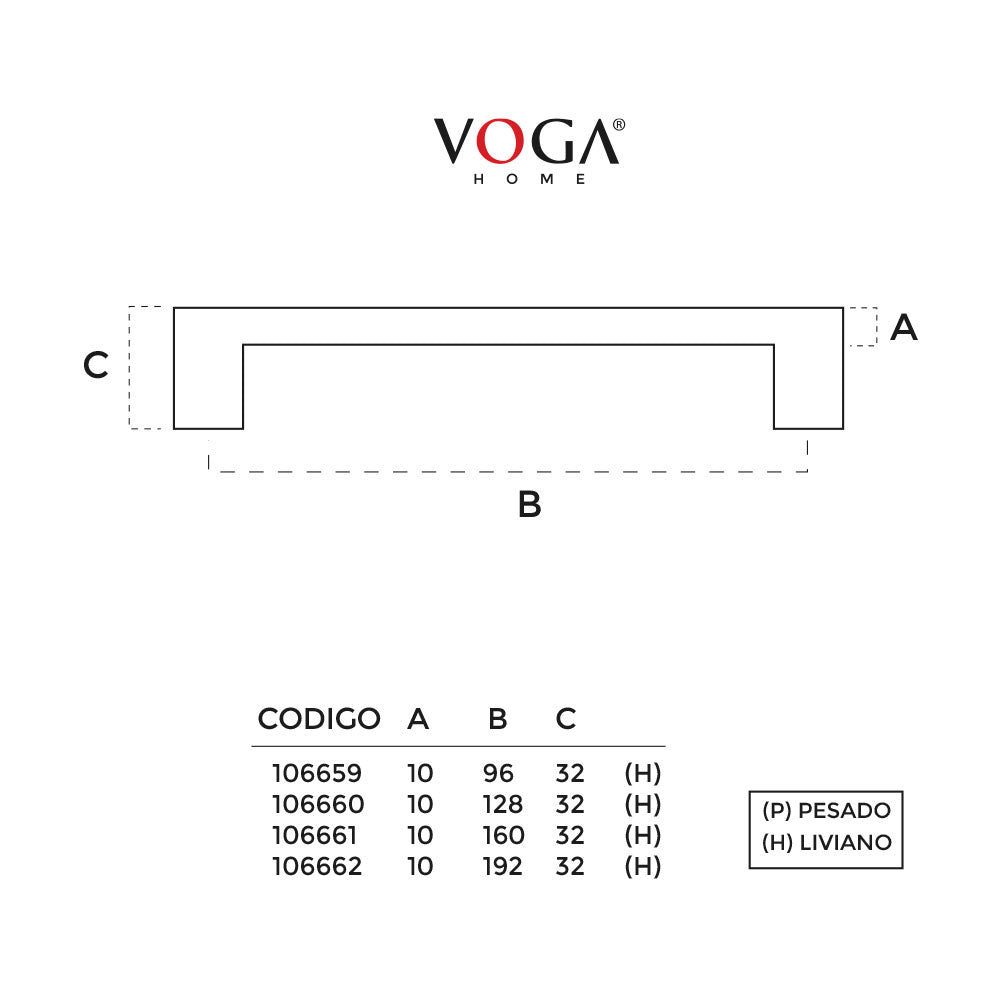 VOGA®
HOME

C

A

B

| CODIGO | A | B | C | |
|---|---|---|---|---|
| 106659 | 10 | 96 | 32 | (H) |
| 106660 | 10 | 128 | 32 | (H) |
| 106661 | 10 | 160 | 32 | (H) |
| 106662 | 10 | 192 | 32 | (H) |

(P) PESADO
(H) LIVIANO